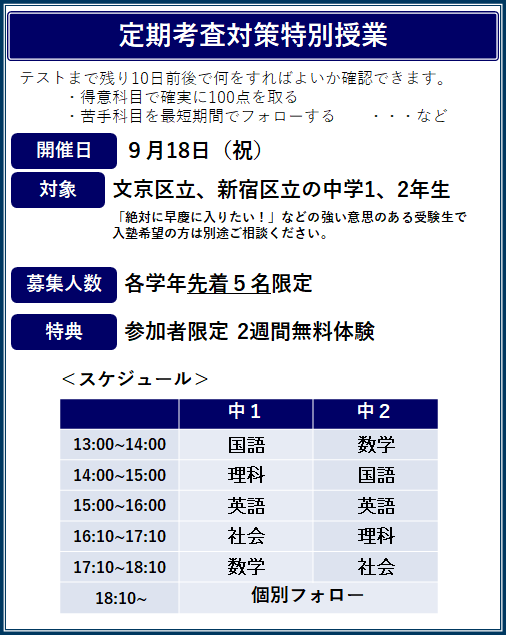 定期考査対策特別授業

テストまで残り10日前後で何をすればよいか確認できます。
・得意科目で確実に100点を取る
・苦手科目を最短期間でフォローする　　・・・など

開催日　9月18日（祝）

対象　文京区立、新宿区立の中学1、2年生

「絶対に早慶に入りたい！」などの強い意思のある受験生で入塾希望の方は別途ご相談ください。

募集人数　各学年先着５名限定

特典　参加者限定 2週間無料体験

＜スケジュール＞

| | 中１ | 中２ |
|---|---|---|
| 13:00~14:00 | 国語 | 数学 |
| 14:00~15:00 | 理科 | 国語 |
| 15:00~16:00 | 英語 | 英語 |
| 16:10~17:10 | 社会 | 理科 |
| 17:10~18:10 | 数学 | 社会 |
| 18:10~ | 個別フォロー | |